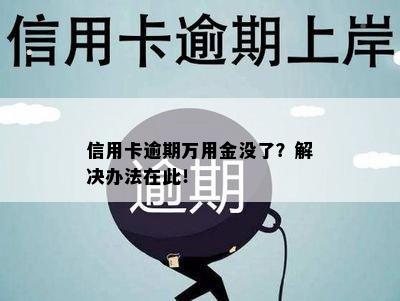 信用卡逾期上岸

信用卡逾期万用金没了？解决办法在此！

逾期